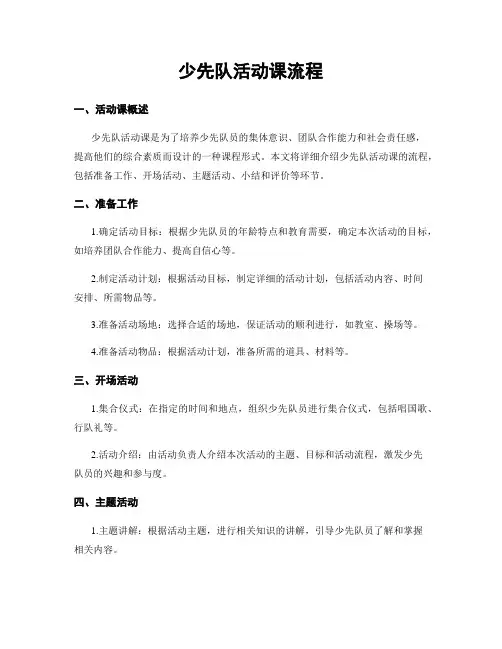 少先队活动课流程

一、活动课概述

少先队活动课是为了培养少先队员的集体意识、团队合作能力和社会责任感，提高他们的综合素质而设计的一种课程形式。本文将详细介绍少先队活动课的流程，包括准备工作、开场活动、主题活动、小结和评价等环节。

二、准备工作

1.确定活动目标：根据少先队员的年龄特点和教育需要，确定本次活动的目标，如培养团队合作能力、提高自信心等。

2.制定活动计划：根据活动目标，制定详细的活动计划，包括活动内容、时间安排、所需物品等。

3.准备活动场地：选择合适的场地，保证活动的顺利进行，如教室、操场等。

4.准备活动物品：根据活动计划，准备所需的道具、材料等。

三、开场活动

1.集合仪式：在指定的时间和地点，组织少先队员进行集合仪式，包括唱国歌、行队礼等。

2.活动介绍：由活动负责人介绍本次活动的主题、目标和活动流程，激发少先队员的兴趣和参与度。

四、主题活动

1.主题讲解：根据活动主题，进行相关知识的讲解，引导少先队员了解和掌握相关内容。